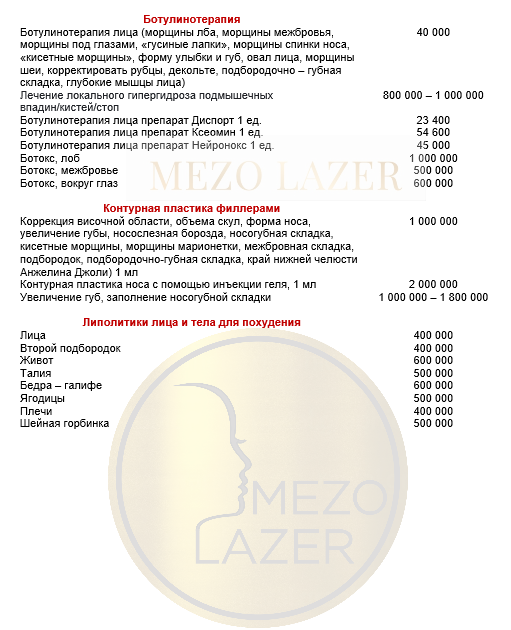 Ботулинотерапия

| | |
|---|---|
| Ботулинотерапия лица (морщины лба, морщины межбровья, морщины под глазами, «гусиные лапки», морщины спинки носа, «кисетные морщины», форму улыбки и губ, овал лица, морщины шеи, корректировать рубцы, декольте, подбородочно – губная складка, глубокие мышцы лица) | 40 000 |
| Лечение локального гипергидроза подмышечных впадин/кистей/стоп | 800 000 – 1 000 000 |
| Ботулинотерапия лица препарат Диспорт 1 ед. | 23 400 |
| Ботулинотерапия лица препарат Ксеомин 1 ед. | 54 600 |
| Ботулинотерапия лица препарат Нейронокс 1 ед. | 45 000 |
| Ботокс, лоб | 1 000 000 |
| Ботокс, межбровье | 500 000 |
| Ботокс, вокруг глаз | 600 000 |

MEZO LAZER

Контурная пластика филлерами

| | |
|---|---|
| Коррекция височной области, объема скул, форма носа, увеличение губы, носослезная борозда, носогубная складка, кисетные морщины, морщины марионетки, межбровная складка, подбородок, подбородочно-губная складка, край нижней челюсти Анжелина Джоли) 1 мл | 1 000 000 |
| Контурная пластика носа с помощью инъекции геля, 1 мл | 2 000 000 |
| Увеличение губ, заполнение носогубной складки | 1 000 000 – 1 800 000 |

Липолитики лица и тела для похудения

| | |
|---|---|
| Лица | 400 000 |
| Второй подбородок | 400 000 |
| Живот | 600 000 |
| Талия | 500 000 |
| Бедра – галифе | 600 000 |
| Ягодицы | 500 000 |
| Плечи | 400 000 |
| Шейная горбинка | 500 000 |

MEZO LAZER